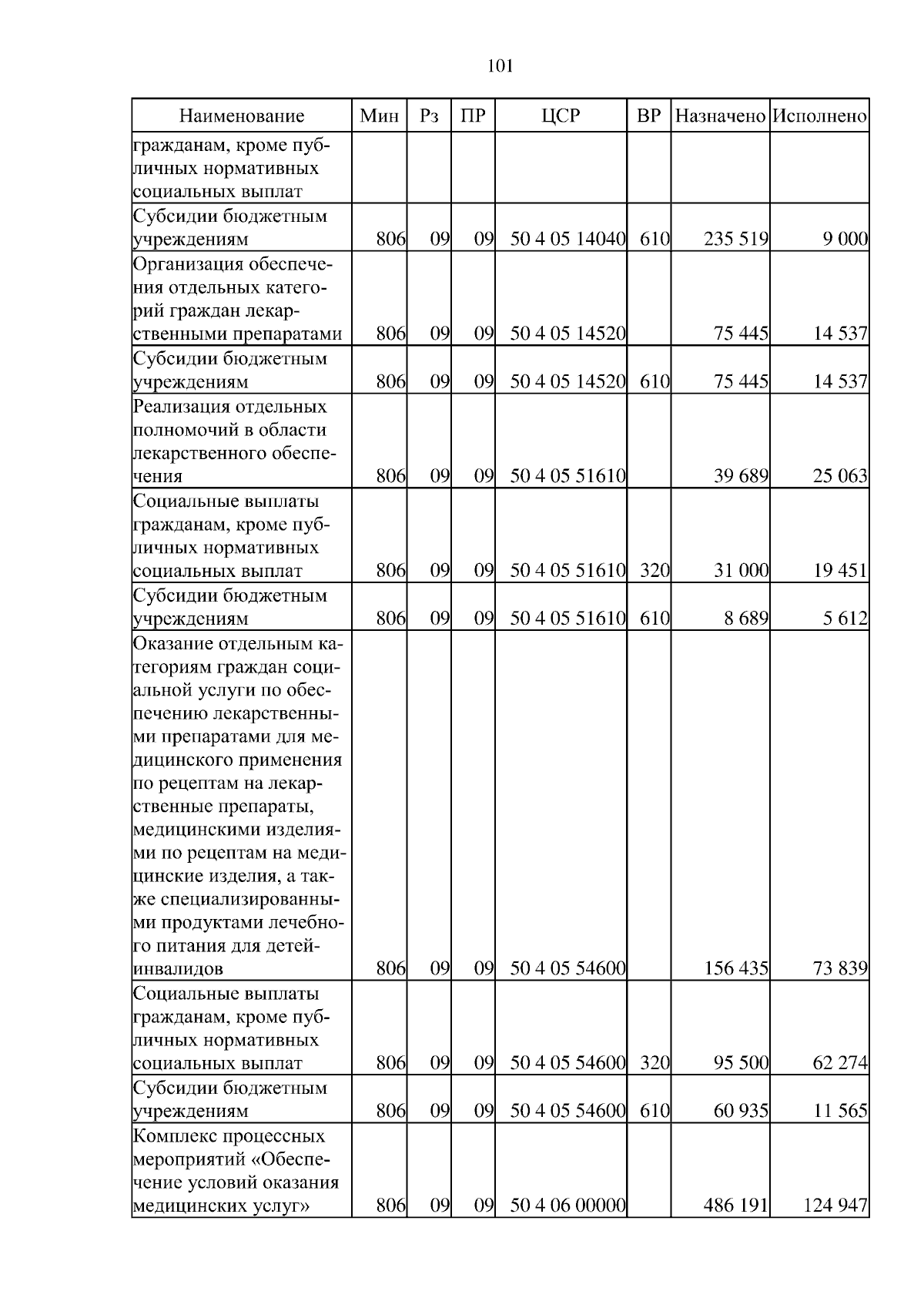 101

| Наименование | Мин | Рз | ПР | ЦСР | ВР | Назначено | Исполнено |
|---|---|---|---|---|---|---|---|
| гражданам, кроме публичных нормативных социальных выплат | | | | | | | |
| Субсидии бюджетным учреждениям | 806 | 09 | 09 | 50 4 05 14040 | 610 | 235 519 | 9 000 |
| Организация обеспечения отдельных категорий граждан лекарственными препаратами | 806 | 09 | 09 | 50 4 05 14520 | | 75 445 | 14 537 |
| Субсидии бюджетным учреждениям | 806 | 09 | 09 | 50 4 05 14520 | 610 | 75 445 | 14 537 |
| Реализация отдельных полномочий в области лекарственного обеспечения | 806 | 09 | 09 | 50 4 05 51610 | | 39 689 | 25 063 |
| Социальные выплаты гражданам, кроме публичных нормативных социальных выплат | 806 | 09 | 09 | 50 4 05 51610 | 320 | 31 000 | 19 451 |
| Субсидии бюджетным учреждениям | 806 | 09 | 09 | 50 4 05 51610 | 610 | 8 689 | 5 612 |
| Оказание отдельным категориям граждан социальной услуги по обеспечению лекарственными препаратами для медицинского применения по рецептам на лекарственные препараты, медицинскими изделиями по рецептам на медицинские изделия, а также специализированными продуктами лечебного питания для детей-инвалидов | 806 | 09 | 09 | 50 4 05 54600 | | 156 435 | 73 839 |
| Социальные выплаты гражданам, кроме публичных нормативных социальных выплат | 806 | 09 | 09 | 50 4 05 54600 | 320 | 95 500 | 62 274 |
| Субсидии бюджетным учреждениям | 806 | 09 | 09 | 50 4 05 54600 | 610 | 60 935 | 11 565 |
| Комплекс процессных мероприятий «Обеспечение условий оказания медицинских услуг» | 806 | 09 | 09 | 50 4 06 00000 | | 486 191 | 124 947 |